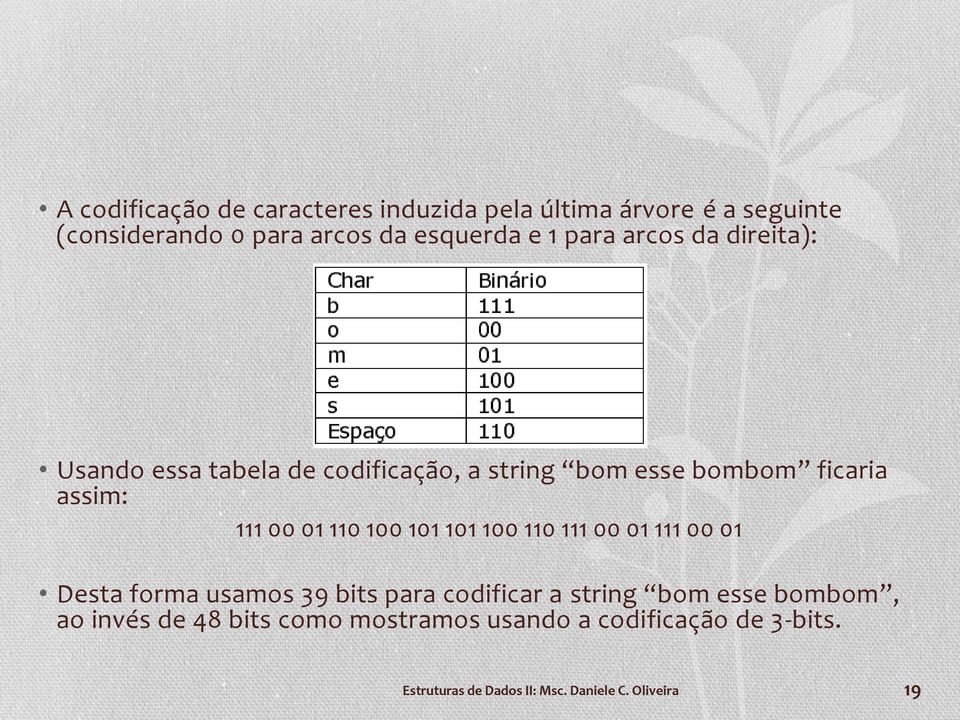 • A codificação de caracteres induzida pela última árvore é a seguinte (considerando 0 para arcos da esquerda e 1 para arcos da direita):

| Char | Binário |
|---|---|
| b | 111 |
| o | 00 |
| m | 01 |
| e | 100 |
| s | 101 |
| Espaço | 110 |

• Usando essa tabela de codificação, a string “bom esse bombom” ficaria assim:

111 00 01 110 100 101 101 100 110 111 00 01 111 00 01

• Desta forma usamos 39 bits para codificar a string “bom esse bombom”, ao invés de 48 bits como mostramos usando a codificação de 3-bits.

Estruturas de Dados II: Msc. Daniele C. Oliveira

19